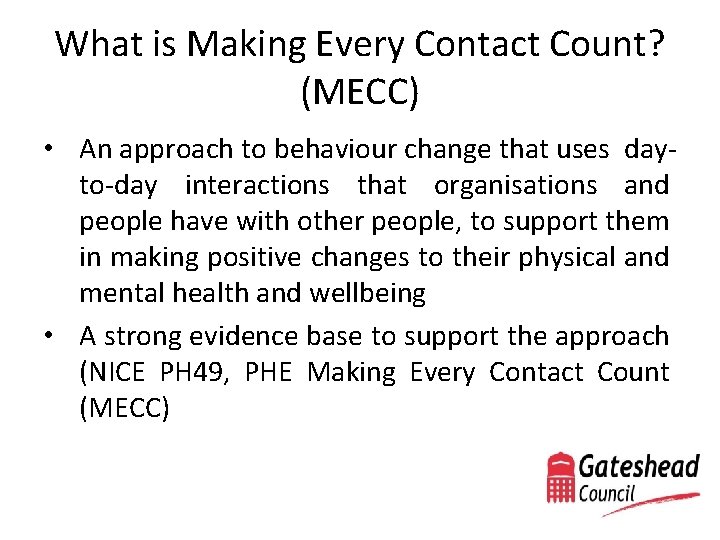 What is Making Every Contact Count? (MECC)

• An approach to behaviour change that uses day-to-day interactions that organisations and people have with other people, to support them in making positive changes to their physical and mental health and wellbeing

• A strong evidence base to support the approach (NICE PH49, PHE Making Every Contact Count (MECC)

Gateshead Council